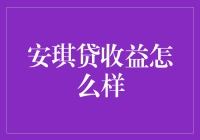 安琪贷收益怎么样